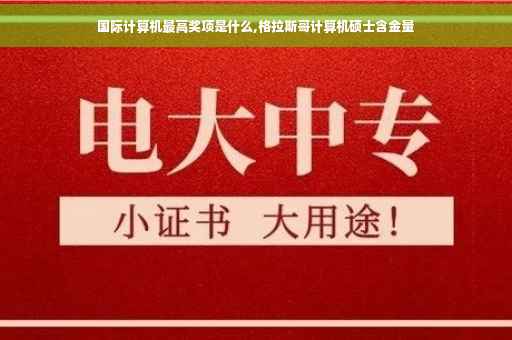 国际计算机最高奖项是什么,格拉斯哥计算机硕士含金量

电大中专

小证书 大用途!